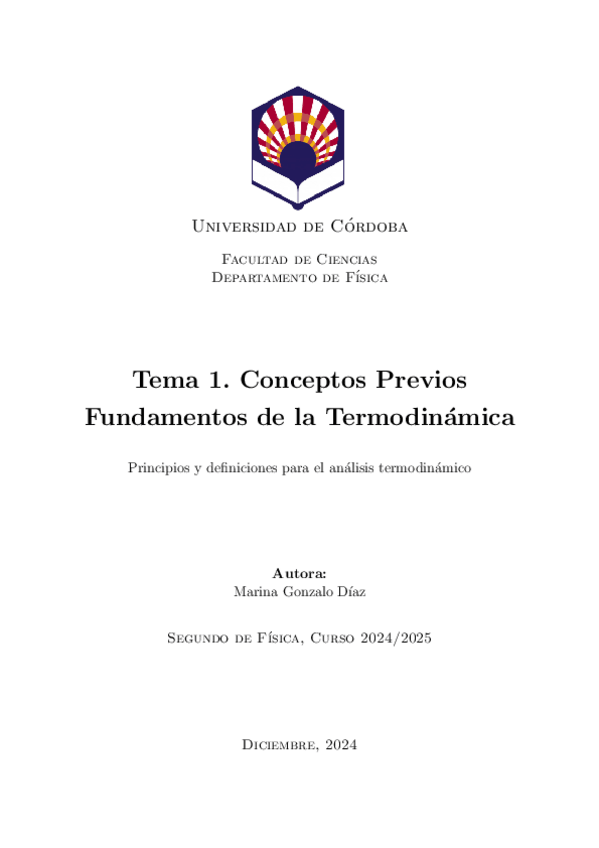 Universidad de Córdoba

Facultad de Ciencias
Departamento de Física

Tema 1. Conceptos Previos
Fundamentos de la Termodinámica

Principios y definiciones para el análisis termodinámico

Autora:
Marina Gonzalo Díaz

Segundo de Física, Curso 2024/2025

Diciembre, 2024